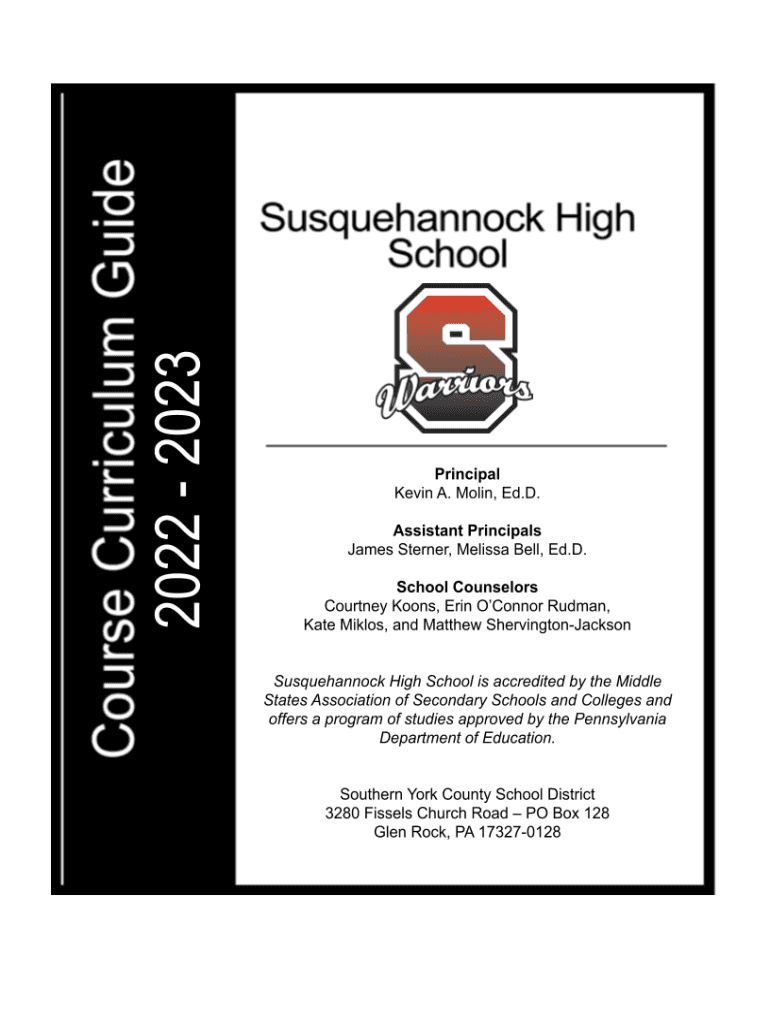 Course Curriculum Guide
2022 - 2023

Susquehannock High School

Warriors

Principal
Kevin A. Molin, Ed.D.

Assistant Principals
James Sterner, Melissa Bell, Ed.D.

School Counselors
Courtney Koons, Erin O'Connor Rudman,
Kate Miklos, and Matthew Shervington-Jackson

Susquehannock High School is accredited by the Middle States Association of Secondary Schools and Colleges and offers a program of studies approved by the Pennsylvania Department of Education.

Southern York County School District
3280 Fissels Church Road – PO Box 128
Glen Rock, PA 17327-0128